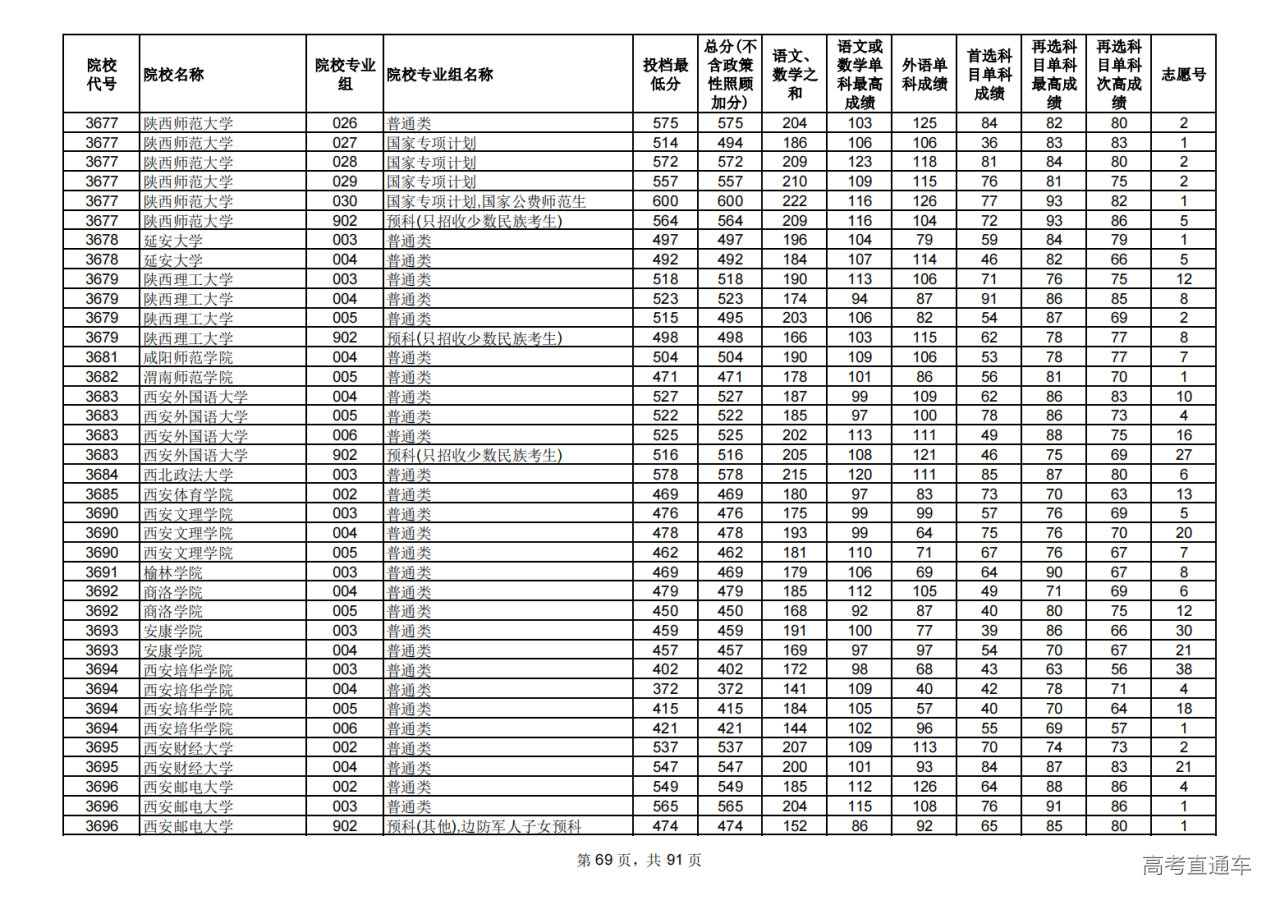 | 院校代号 | 院校名称 | 院校专业组 | 院校专业组名称 | 投档最低分 | 总分(不含政策性照顾加分) | 语文、数学之和 | 语文或数学单科最高成绩 | 外语单科成绩 | 首选科目单科成绩 | 再选科目单科最高成绩 | 再选科目单科次高成绩 | 志愿号 |
|---|---|---|---|---|---|---|---|---|---|---|---|---|
| 3677 | 陕西师范大学 | 026 | 普通类 | 575 | 575 | 204 | 103 | 125 | 84 | 82 | 80 | 2 |
| 3677 | 陕西师范大学 | 027 | 国家专项计划 | 514 | 494 | 186 | 106 | 106 | 36 | 83 | 83 | 1 |
| 3677 | 陕西师范大学 | 028 | 国家专项计划 | 572 | 572 | 209 | 123 | 118 | 81 | 84 | 80 | 2 |
| 3677 | 陕西师范大学 | 029 | 国家专项计划 | 557 | 557 | 210 | 109 | 115 | 76 | 81 | 75 | 2 |
| 3677 | 陕西师范大学 | 030 | 国家专项计划,国家公费师范生 | 600 | 600 | 222 | 116 | 126 | 77 | 93 | 82 | 1 |
| 3677 | 陕西师范大学 | 902 | 预科(只招收少数民族考生) | 564 | 564 | 209 | 116 | 104 | 72 | 93 | 86 | 5 |
| 3678 | 延安大学 | 003 | 普通类 | 497 | 497 | 196 | 104 | 79 | 59 | 84 | 79 | 1 |
| 3678 | 延安大学 | 004 | 普通类 | 492 | 492 | 184 | 107 | 114 | 46 | 82 | 66 | 5 |
| 3679 | 陕西理工大学 | 003 | 普通类 | 518 | 518 | 190 | 113 | 106 | 71 | 76 | 75 | 12 |
| 3679 | 陕西理工大学 | 004 | 普通类 | 523 | 523 | 174 | 94 | 87 | 91 | 86 | 85 | 8 |
| 3679 | 陕西理工大学 | 005 | 普通类 | 515 | 495 | 203 | 106 | 82 | 54 | 87 | 69 | 2 |
| 3679 | 陕西理工大学 | 902 | 预科(只招收少数民族考生) | 498 | 498 | 166 | 103 | 115 | 62 | 78 | 77 | 8 |
| 3681 | 咸阳师范学院 | 004 | 普通类 | 504 | 504 | 190 | 109 | 106 | 53 | 78 | 77 | 7 |
| 3682 | 渭南师范学院 | 005 | 普通类 | 471 | 471 | 178 | 101 | 86 | 56 | 81 | 70 | 1 |
| 3683 | 西安外国语大学 | 004 | 普通类 | 527 | 527 | 187 | 99 | 109 | 62 | 86 | 83 | 10 |
| 3683 | 西安外国语大学 | 005 | 普通类 | 522 | 522 | 185 | 97 | 100 | 78 | 86 | 73 | 4 |
| 3683 | 西安外国语大学 | 006 | 普通类 | 525 | 525 | 202 | 113 | 111 | 49 | 88 | 75 | 16 |
| 3683 | 西安外国语大学 | 902 | 预科(只招收少数民族考生) | 516 | 516 | 205 | 108 | 121 | 46 | 75 | 69 | 27 |
| 3684 | 西北政法大学 | 003 | 普通类 | 578 | 578 | 215 | 120 | 111 | 85 | 87 | 80 | 6 |
| 3685 | 西安体育学院 | 002 | 普通类 | 469 | 469 | 180 | 97 | 83 | 73 | 70 | 63 | 13 |
| 3690 | 西安文理学院 | 003 | 普通类 | 476 | 476 | 175 | 99 | 99 | 57 | 76 | 69 | 5 |
| 3690 | 西安文理学院 | 004 | 普通类 | 478 | 478 | 193 | 99 | 64 | 75 | 76 | 70 | 20 |
| 3690 | 西安文理学院 | 005 | 普通类 | 462 | 462 | 181 | 110 | 71 | 67 | 76 | 67 | 7 |
| 3691 | 榆林学院 | 003 | 普通类 | 469 | 469 | 179 | 106 | 69 | 64 | 90 | 67 | 8 |
| 3692 | 商洛学院 | 004 | 普通类 | 479 | 479 | 185 | 112 | 105 | 49 | 71 | 69 | 6 |
| 3692 | 商洛学院 | 005 | 普通类 | 450 | 450 | 168 | 92 | 87 | 40 | 80 | 75 | 12 |
| 3693 | 安康学院 | 003 | 普通类 | 459 | 459 | 191 | 100 | 77 | 39 | 86 | 66 | 30 |
| 3693 | 安康学院 | 004 | 普通类 | 457 | 457 | 169 | 97 | 97 | 54 | 70 | 67 | 21 |
| 3694 | 西安培华学院 | 003 | 普通类 | 402 | 402 | 172 | 98 | 68 | 43 | 63 | 56 | 38 |
| 3694 | 西安培华学院 | 004 | 普通类 | 372 | 372 | 141 | 109 | 40 | 42 | 78 | 71 | 4 |
| 3694 | 西安培华学院 | 005 | 普通类 | 415 | 415 | 184 | 105 | 57 | 40 | 70 | 64 | 18 |
| 3694 | 西安培华学院 | 006 | 普通类 | 421 | 421 | 144 | 102 | 96 | 55 | 69 | 57 | 1 |
| 3695 | 西安财经大学 | 002 | 普通类 | 537 | 537 | 207 | 109 | 113 | 70 | 74 | 73 | 2 |
| 3695 | 西安财经大学 | 004 | 普通类 | 547 | 547 | 200 | 101 | 93 | 84 | 87 | 83 | 21 |
| 3696 | 西安邮电大学 | 002 | 普通类 | 549 | 549 | 185 | 112 | 126 | 64 | 88 | 86 | 4 |
| 3696 | 西安邮电大学 | 003 | 普通类 | 565 | 565 | 204 | 115 | 108 | 76 | 91 | 86 | 1 |
| 3696 | 西安邮电大学 | 902 | 预科(其他),边防军人子女预科 | 474 | 474 | 152 | 86 | 92 | 65 | 85 | 80 | 1 |

第 69 页，共 91 页

高考直通车